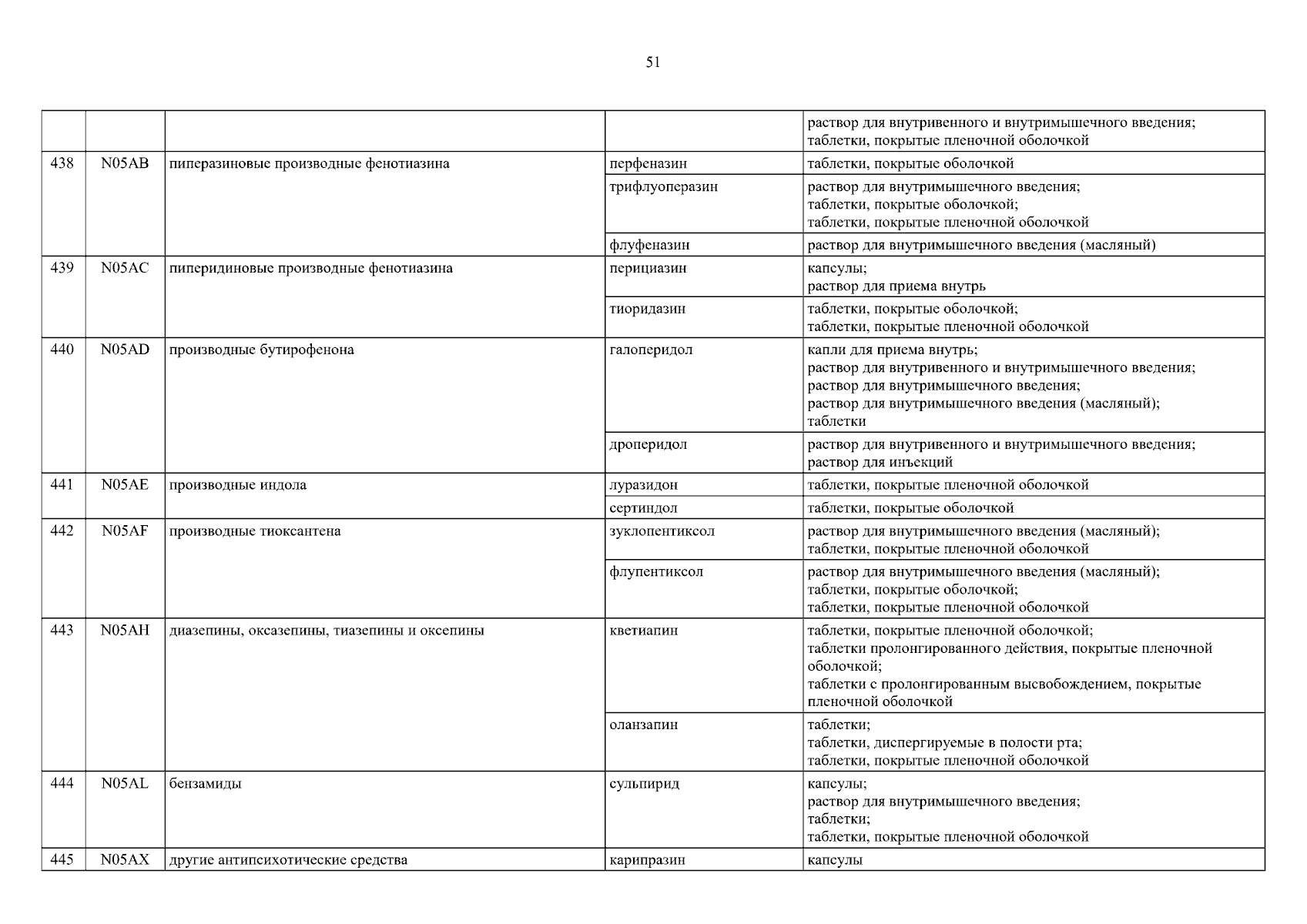 51

| | | | | |
|---|---|---|---|---|
| | | | | раствор для внутривенного и внутримышечного введения; таблетки, покрытые пленочной оболочкой |
| 438 | N05AB | пиперазиновые производные фенотиазина | перфеназин | таблетки, покрытые оболочкой |
| | | | трифлуоперазин | раствор для внутримышечного введения; таблетки, покрытые оболочкой; таблетки, покрытые пленочной оболочкой |
| | | | флуфеназин | раствор для внутримышечного введения (масляный) |
| 439 | N05AC | пиперидиновые производные фенотиазина | перициазин | капсулы; раствор для приема внутрь |
| | | | тиоридазин | таблетки, покрытые оболочкой; таблетки, покрытые пленочной оболочкой |
| 440 | N05AD | производные бутирофенона | галоперидол | капли для приема внутрь; раствор для внутривенного и внутримышечного введения; раствор для внутримышечного введения; раствор для внутримышечного введения (масляный); таблетки |
| | | | дроперидол | раствор для внутривенного и внутримышечного введения; раствор для инъекций |
| 441 | N05AE | производные индола | луразидон | таблетки, покрытые пленочной оболочкой |
| | | | сертиндол | таблетки, покрытые оболочкой |
| 442 | N05AF | производные тиоксантена | зуклопентиксол | раствор для внутримышечного введения (масляный); таблетки, покрытые пленочной оболочкой |
| | | | флупентиксол | раствор для внутримышечного введения (масляный); таблетки, покрытые оболочкой; таблетки, покрытые пленочной оболочкой |
| 443 | N05AH | диазепины, оксазепины, тиазепины и оксепины | кветиапин | таблетки, покрытые пленочной оболочкой; таблетки пролонгированного действия, покрытые пленочной оболочкой; таблетки с пролонгированным высвобождением, покрытые пленочной оболочкой |
| | | | оланзапин | таблетки; таблетки, диспергируемые в полости рта; таблетки, покрытые пленочной оболочкой |
| 444 | N05AL | бензамиды | сульпирид | капсулы; раствор для внутримышечного введения; таблетки; таблетки, покрытые пленочной оболочкой |
| 445 | N05AX | другие антипсихотические средства | карипразин | капсулы |